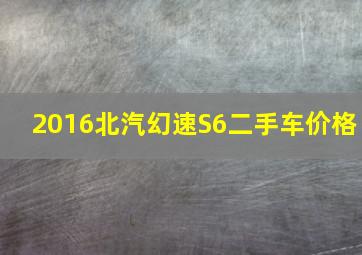 2016北汽幻速S6二手车价格